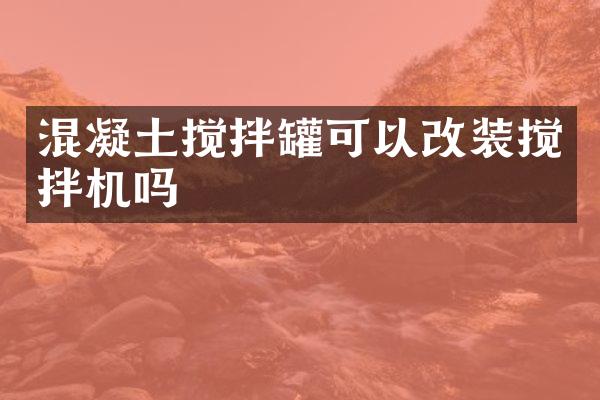 混凝土搅拌罐可以改装搅拌机吗